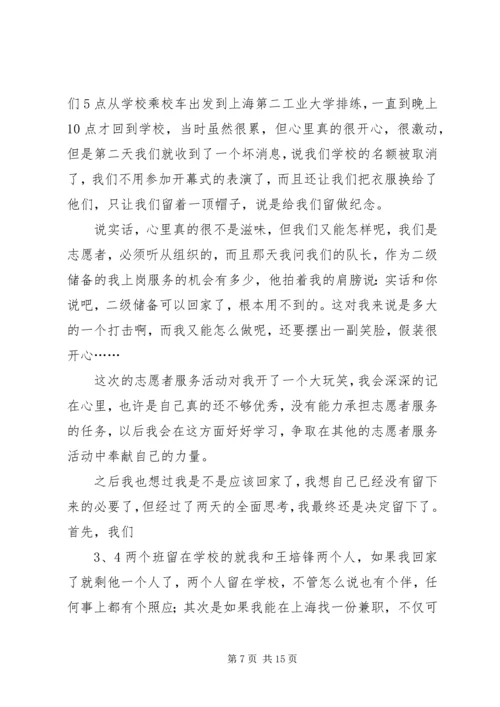 们5点从学校乘校车出发到上海第二工业大学排练，一直到晚上10点才回到学校，当时虽然很累，但心里真的很开心，很激动，但是第二天我们就收到了一个坏消息，说我们学校的名额被取消了，我们不用参加开幕式的表演了，而且还让我们把衣服换给了他们，只让我们留着一顶帽子，说是给我们留做纪念。

说实话，心里真的很不是滋味，但我们又能怎样呢，我们是志愿者，必须听从组织的，而且那天我问我们的队长，作为二级储备的我上岗服务的机会有多少，他拍着我的肩膀说：实话和你说吧，二级储备可以回家了，根本用不到的。这对我来说是多大的一个打击啊，而我又能怎么做呢，还要摆出一副笑脸，假装很开心……

这次的志愿者服务活动对我开了一个大玩笑，我会深深的记在心里，也许是自己真的还不够优秀，没有能力承担志愿者服务的任务，以后我会在这方面好好学习，争取在其他的志愿者服务活动中奉献自己的力量。

之后我也想过我是不是应该回家了，我想自己已经没有留下来的必要了，但经过了两天的全面思考，我最终还是决定留下了。首先，我们

3、4两个班留在学校的就我和王培锋两个人，如果我回家了就剩他一个人了，两个人留在学校，不管怎么说也有个伴，任何事上都有个照应；其次是如果我能在上海找一份兼职，不仅可

第7页 共15页